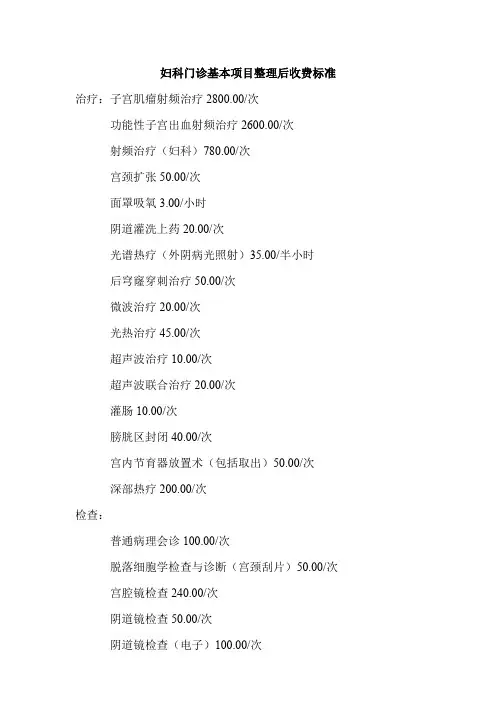 妇科门诊基本项目整理后收费标准

治疗：子宫肌瘤射频治疗 2800.00/次

功能性子宫出血射频治疗 2600.00/次

射频治疗（妇科）780.00/次

宫颈扩张 50.00/次

面罩吸氧 3.00/小时

阴道灌洗上药 20.00/次

光谱热疗（外阴病光照射）35.00/半小时

后穹窿穿刺治疗 50.00/次

微波治疗 20.00/次

光热治疗 45.00/次

超声波治疗 10.00/次

超声波联合治疗 20.00/次

灌肠 10.00/次

膀胱区封闭 40.00/次

宫内节育器放置术（包括取出）50.00/次

深部热疗 200.00/次

检查：

普通病理会诊 100.00/次

脱落细胞学检查与诊断（宫颈刮片）50.00/次

宫腔镜检查 240.00/次

阴道镜检查 50.00/次

阴道镜检查（电子）100.00/次